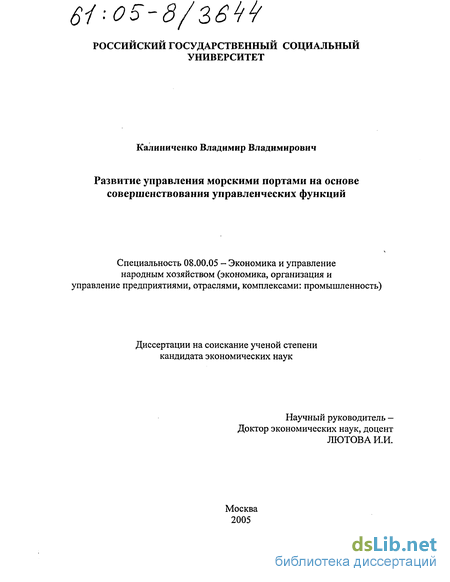 61:05-8/3644

РОССИЙСКИЙ ГОСУДАРСТВЕННЫЙ СОЦИАЛЬНЫЙ УНИВЕРСИТЕТ

Калиниченко Владимир Владимирович

Развитие управления морскими портами на основе совершенствования управленческих функций

Специальность 08.00.05 – Экономика и управление народным хозяйством (экономика, организация и управление предприятиями, отраслями, комплексами: промышленность)

Диссертации на соискание ученой степени кандидата экономических наук

Научный руководитель – Доктор экономических наук, доцент ЛЮТОВА И.И.

Москва
2005

dsLib.net
библиотека диссертаций